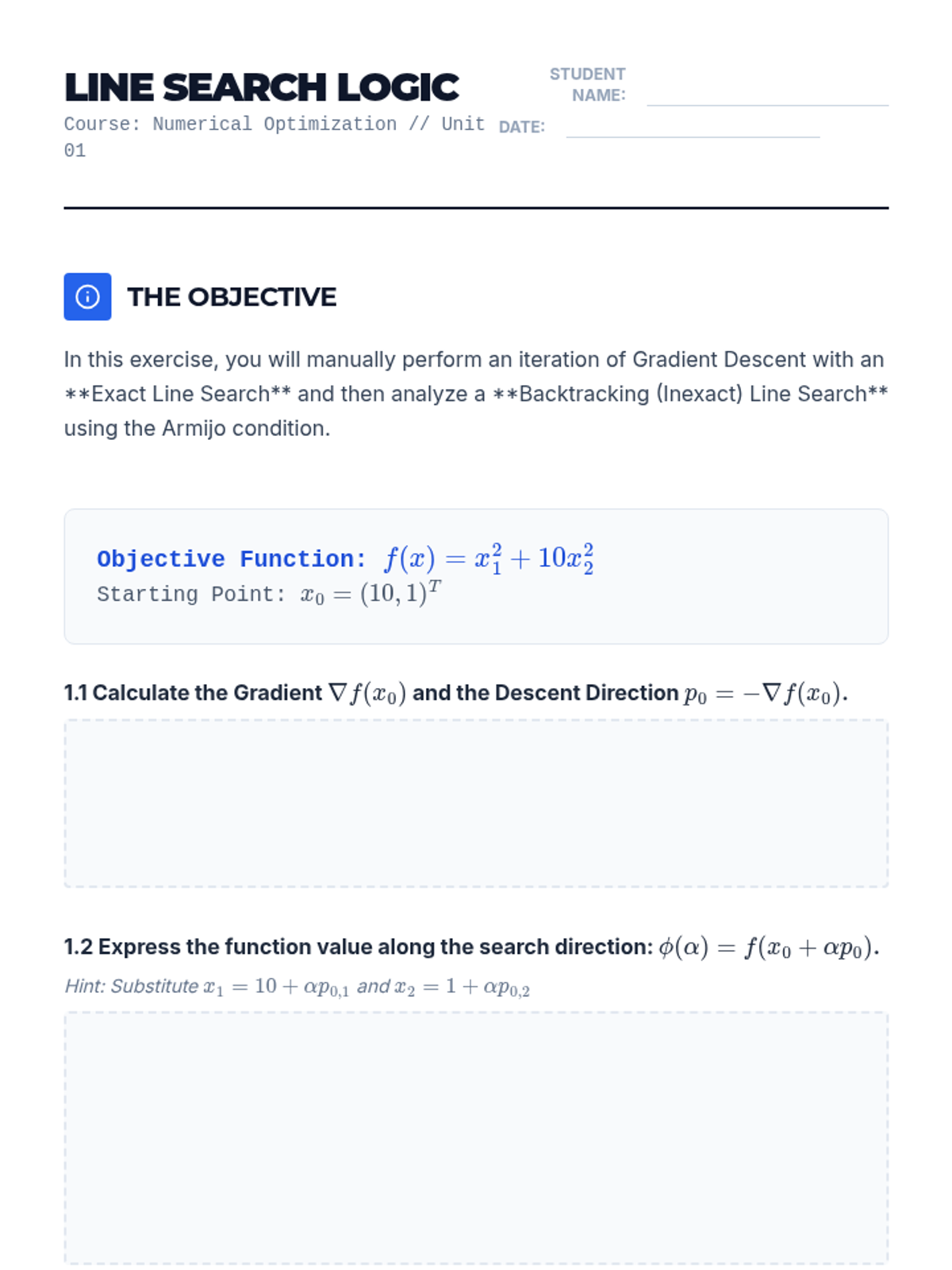 LINE SEARCH LOGIC

Course: Numerical Optimization // Unit 01

STUDENT NAME: ____

DATE: ____

THE OBJECTIVE

In this exercise, you will manually perform an iteration of Gradient Descent with an **Exact Line Search** and then analyze a **Backtracking (Inexact) Line Search** using the Armijo condition.

Objective Function: $f(x) = x_1^2 + 10x_2^2$
Starting Point: $x_0 = (10, 1)^T$

1.1 Calculate the Gradient $\nabla f(x_0)$ and the Descent Direction $p_0 = -\nabla f(x_0)$.

1.2 Express the function value along the search direction: $\phi(\alpha) = f(x_0 + \alpha p_0)$.

Hint: Substitute $x_1 = 10 + \alpha p_{0,1}$ and $x_2 = 1 + \alpha p_{0,2}$